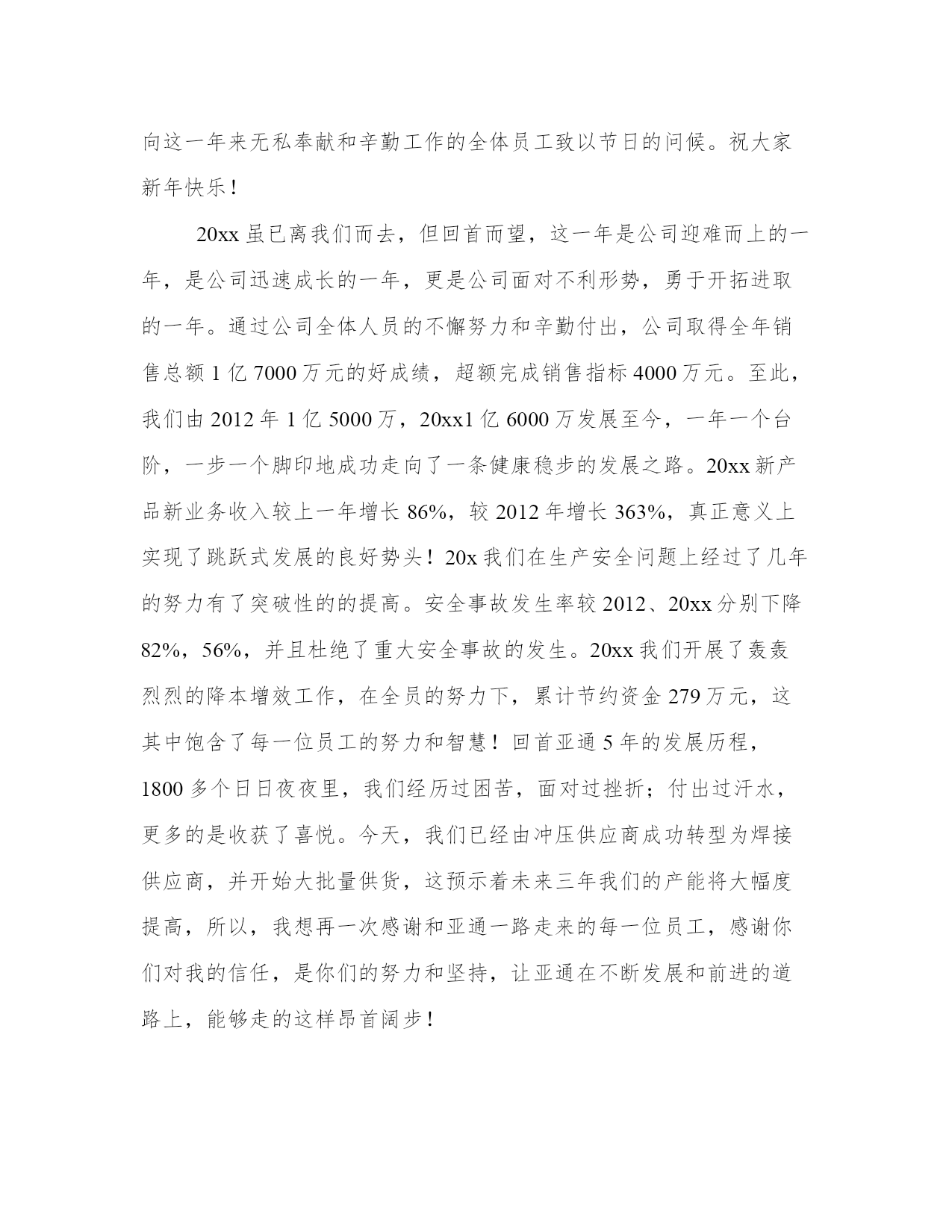 向这一年来无私奉献和辛勤工作的全体员工致以节日的问候。祝大家新年快乐！

20xx 虽已离我们而去，但回首而望，这一年是公司迎难而上的一年，是公司迅速成长的一年，更是公司面对不利形势，勇于开拓进取的一年。通过公司全体人员的不懈努力和辛勤付出，公司取得全年销售总额 1 亿 7000 万元的好成绩，超额完成销售指标 4000 万元。至此，我们由 2012 年 1 亿 5000 万，20xx1 亿 6000 万发展至今，一年一个台阶，一步一个脚印地成功走向了一条健康稳步的发展之路。20xx 新产品新业务收入较上一年增长 86%，较 2012 年增长 363%，真正意义上实现了跳跃式发展的良好势头！20x 我们在生产安全问题上经过了几年的努力有了突破性的的提高。安全事故发生率较 2012、20xx 分别下降 82%，56%，并且杜绝了重大安全事故的发生。20xx 我们开展了轰轰烈烈的降本增效工作，在全员的努力下，累计节约资金 279 万元，这其中饱含了每一位员工的努力和智慧！回首亚通 5 年的发展历程，1800 多个日日夜夜里，我们经历过困苦，面对过挫折；付出过汗水，更多的是收获了喜悦。今天，我们已经由冲压供应商成功转型为焊接供应商，并开始大批量供货，这预示着未来三年我们的产能将大幅度提高，所以，我想再一次感谢和亚通一路走来的每一位员工，感谢你们对我的信任，是你们的努力和坚持，让亚通在不断发展和前进的道路上，能够走的这样昂首阔步！